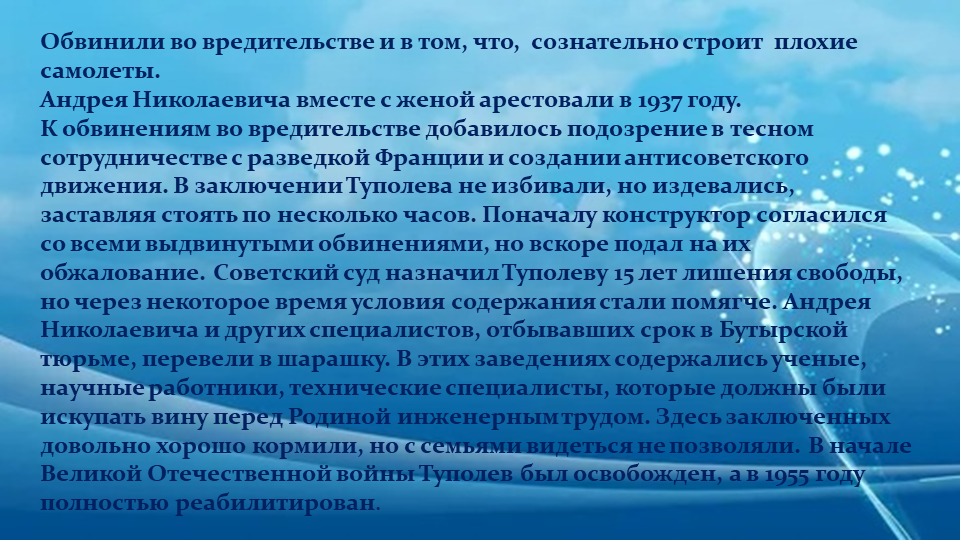 Обвинили во вредительстве и в том, что, сознательно строит плохие самолеты.
Андрея Николаевича вместе с женой арестовали в 1937 году.
К обвинениям во вредительстве добавилось подозрение в тесном сотрудничестве с разведкой Франции и создании антисоветского движения. В заключении Туполева не избивали, но издевались, заставляя стоять по несколько часов. Поначалу конструктор согласился со всеми выдвинутыми обвинениями, но вскоре подал на их обжалование. Советский суд назначил Туполеву 15 лет лишения свободы, но через некоторое время условия содержания стали помягче. Андрея Николаевича и других специалистов, отбывавших срок в Бутырской тюрьме, перевели в шарашку. В этих заведениях содержались ученые, научные работники, технические специалисты, которые должны были искупать вину перед Родиной инженерным трудом. Здесь заключенных довольно хорошо кормили, но с семьями видеться не позволяли. В начале Великой Отечественной войны Туполев был освобожден, а в 1955 году полностью реабилитирован.